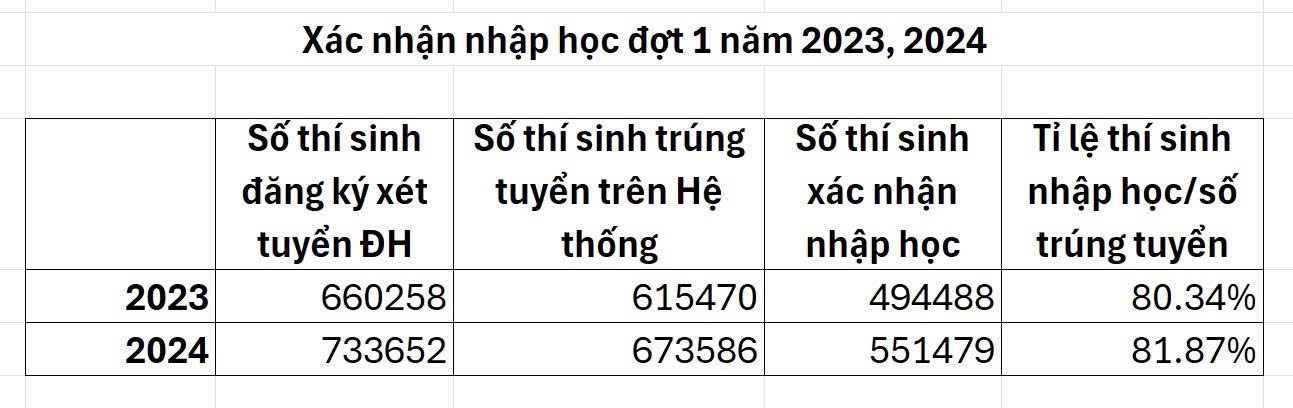 Xác nhận nhập học đợt 1 năm 2023, 2024

| | Số thí sinh đăng ký xét tuyển ĐH | Số thí sinh trúng tuyển trên Hệ thống | Số thí sinh xác nhận nhập học | Tỉ lệ thí sinh nhập học/số trúng tuyển |
|---|---|---|---|---|
| 2023 | 660258 | 615470 | 494488 | 80.34% |
| 2024 | 733652 | 673586 | 551479 | 81.87% |